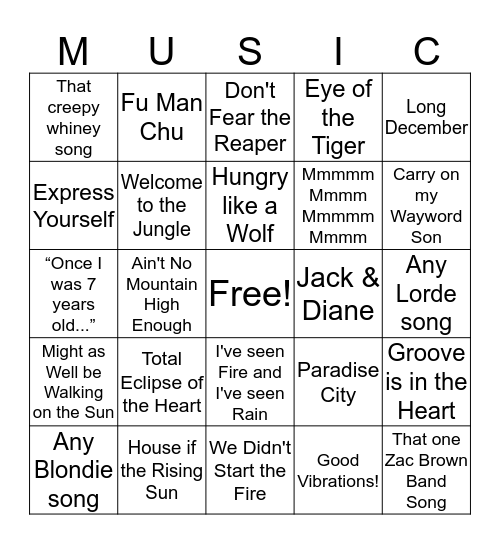 | M | U | S | I | C |
|---|---|---|---|---|
| That creepy whiney song | Fu Man Chu | Don't Fear the Reaper | Eye of the Tiger | Long December |
| Express Yourself | Welcome to the Jungle | Hungry like a Wolf | Mmmmm Mmmm Mmmmm Mmmm | Carry on my Wayword Son |
| “Once I was 7 years old...” | Ain't No Mountain High Enough | Free! | Jack & Diane | Any Lorde song |
| Might as Well be Walking on the Sun | Total Eclipse of the Heart | I've seen Fire and I've seen Rain | Paradise City | Groove is in the Heart |
| Any Blondie song | House if the Rising Sun | We Didn't Start the Fire | Good Vibrations! | That one Zac Brown Band Song |